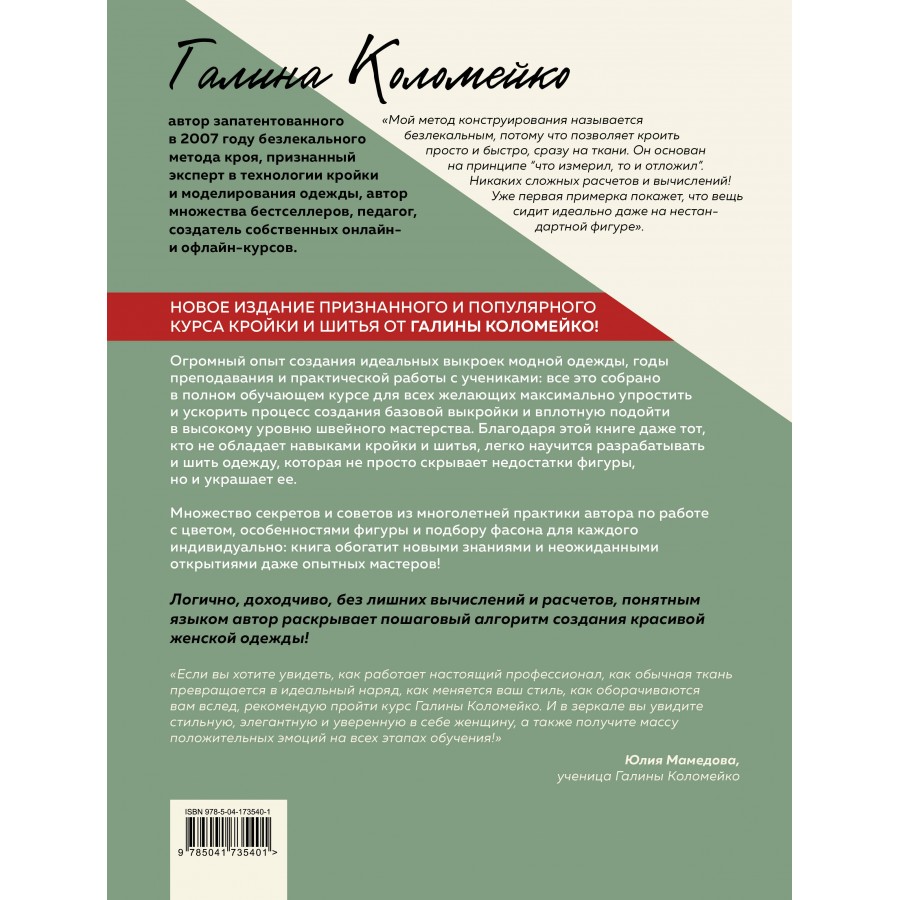 Галина Коломейко

автор запатентованного в 2007 году безлекального метода кроя, признанный эксперт в технологии кройки и моделирования одежды, автор множества бестселлеров, педагог, создатель собственных онлайн- и офлайн-курсов.

«Мой метод конструирования называется безлекальным, потому что позволяет кроить просто и быстро, сразу на ткани. Он основан на принципе "что измерил, то и отложил". Никаких сложных расчетов и вычислений! Уже первая примерка покажет, что вещь сидит идеально даже на нестандартной фигуре».

НОВОЕ ИЗДАНИЕ ПРИЗНАННОГО И ПОПУЛЯРНОГО КУРСА КРОЙКИ И ШИТЬЯ ОТ ГАЛИНЫ КОЛОМЕЙКО!

Огромный опыт создания идеальных выкроек модной одежды, годы преподавания и практической работы с учениками: все это собрано в полном обучающем курсе для всех желающих максимально упростить и ускорить процесс создания базовой выкройки и вплотную подойти в высокому уровню швейного мастерства. Благодаря этой книге даже тот, кто не обладает навыками кройки и шитья, легко научится разрабатывать и шить одежду, которая не просто скрывает недостатки фигуры, но и украшает ее.

Множество секретов и советов из многолетней практики автора по работе с цветом, особенностями фигуры и подбору фасона для каждого индивидуально: книга обогатит новыми знаниями и неожиданными открытиями даже опытных мастеров!

Логично, доходчиво, без лишних вычислений и расчетов, понятным языком автор раскрывает пошаговый алгоритм создания красивой женской одежды!

«Если вы хотите увидеть, как работает настоящий профессионал, как обычная ткань превращается в идеальный наряд, как меняется ваш стиль, как оборачиваются вам вслед, рекомендую пройти курс Галины Коломейко. И в зеркале вы увидите стильную, элегантную и уверенную в себе женщину, а также получите массу положительных эмоций на всех этапах обучения!»

Юлия Мамедова,
ученица Галины Коломейко

ISBN 978-5-04-173540-1

9 785041 735401 >